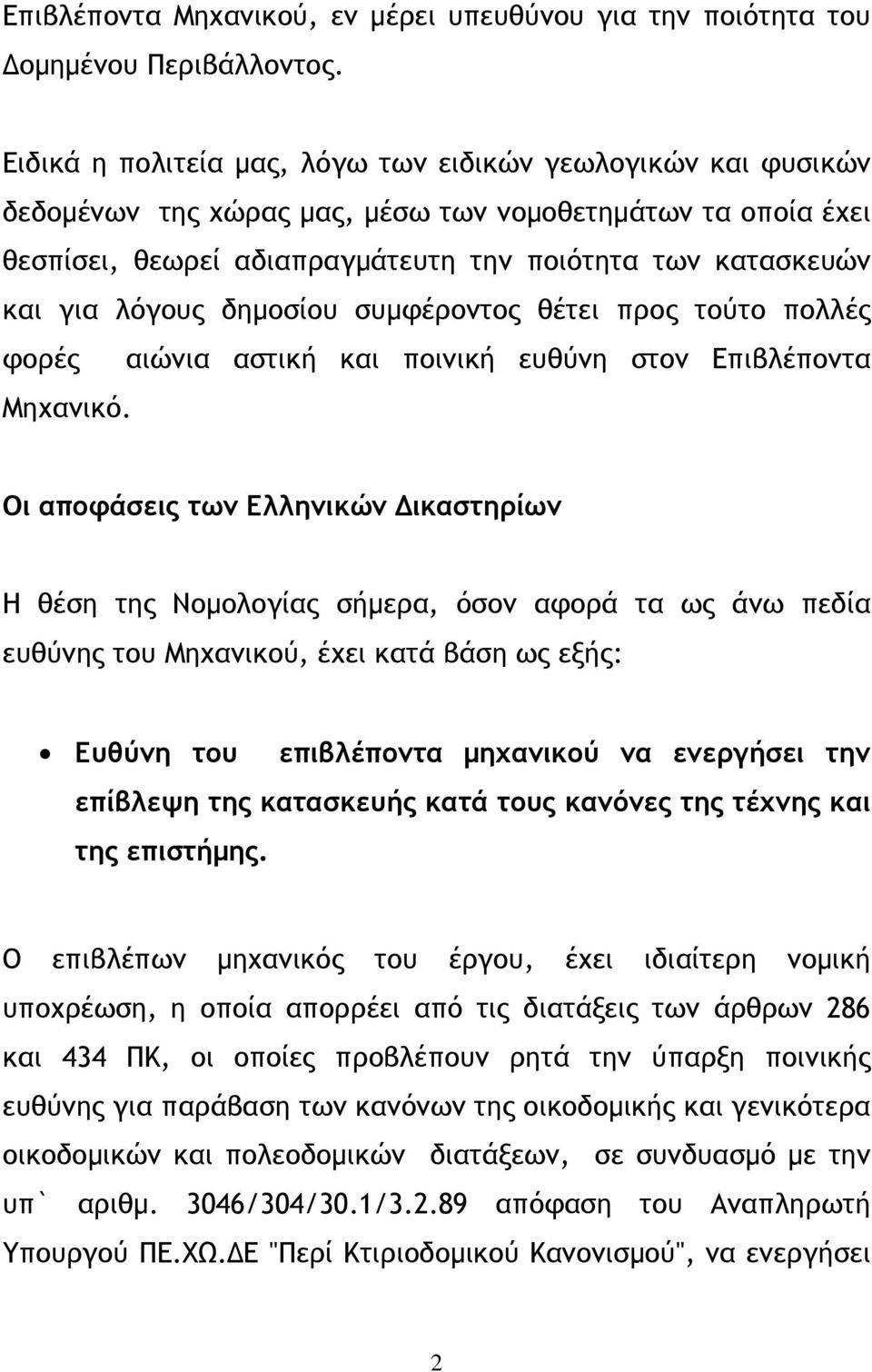 Επιβλέποντα Μηχανικού, εν μέρει υπευθύνου για την ποιότητα του Δομημένου Περιβάλλοντος.

Ειδικά η πολιτεία μας, λόγω των ειδικών γεωλογικών και φυσικών δεδομένων της χώρας μας, μέσω των νομοθετημάτων τα οποία έχει θεσπίσει, θεωρεί αδιαπραγμάτευτη την ποιότητα των κατασκευών και για λόγους δημοσίου συμφέροντος θέτει προς τούτο πολλές φορές αιώνια αστική και ποινική ευθύνη στον Επιβλέποντα Μηχανικό.

Οι αποφάσεις των Ελληνικών Δικαστηρίων

Η θέση της Νομολογίας σήμερα, όσον αφορά τα ως άνω πεδία ευθύνης του Μηχανικού, έχει κατά βάση ως εξής:

• Ευθύνη του επιβλέποντα μηχανικού να ενεργήσει την επίβλεψη της κατασκευής κατά τους κανόνες της τέχνης και της επιστήμης.

Ο επιβλέπων μηχανικός του έργου, έχει ιδιαίτερη νομική υποχρέωση, η οποία απορρέει από τις διατάξεις των άρθρων 286 και 434 ΠΚ, οι οποίες προβλέπουν ρητά την ύπαρξη ποινικής ευθύνης για παράβαση των κανόνων της οικοδομικής και γενικότερα οικοδομικών και πολεοδομικών διατάξεων, σε συνδυασμό με την υπ` αριθμ. 3046/304/30.1/3.2.89 απόφαση του Αναπληρωτή Υπουργού ΠΕ.ΧΩ.ΔΕ "Περί Κτιριοδομικού Κανονισμού", να ενεργήσει

2